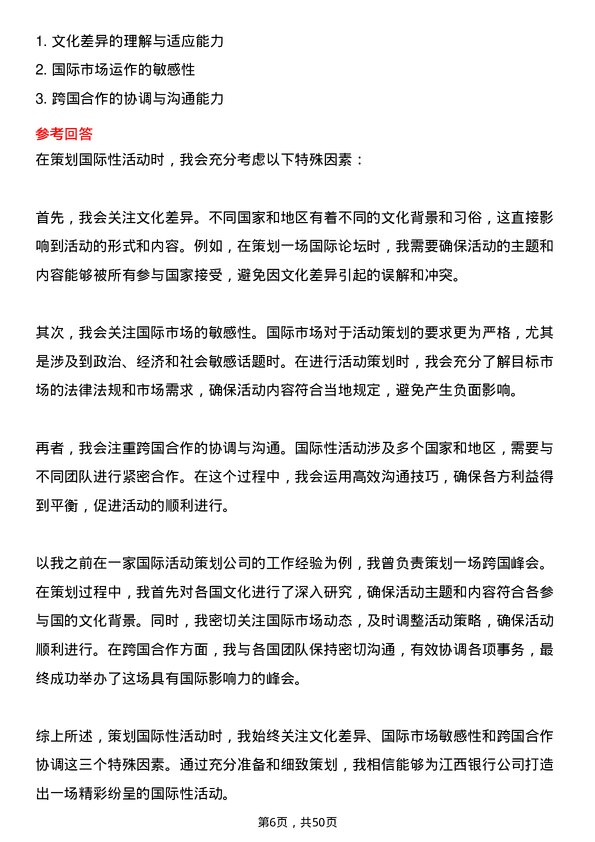 1. 文化差异的理解与适应能力
2. 国际市场运作的敏感性
3. 跨国合作的协调与沟通能力

参考回答
在策划国际性活动时，我会充分考虑以下特殊因素：

首先，我会关注文化差异。不同国家和地区有着不同的文化背景和习俗，这直接影响到活动的形式和内容。例如，在策划一场国际论坛时，我需要确保活动的主题和内容能够被所有参与国家接受，避免因文化差异引起的误解和冲突。

其次，我会关注国际市场的敏感性。国际市场对于活动策划的要求更为严格，尤其是涉及到政治、经济和社会敏感话题时。在进行活动策划时，我会充分了解目标市场的法律法规和市场需求，确保活动内容符合当地规定，避免产生负面影响。

再者，我会注重跨国合作的协调与沟通。国际性活动涉及多个国家和地区，需要与不同团队进行紧密合作。在这个过程中，我会运用高效沟通技巧，确保各方利益得到平衡，促进活动的顺利进行。

以我之前在一家国际活动策划公司的工作经验为例，我曾负责策划一场跨国峰会。在策划过程中，我首先对各国文化进行了深入研究，确保活动主题和内容符合各参与国的文化背景。同时，我密切关注国际市场动态，及时调整活动策略，确保活动顺利进行。在跨国合作方面，我与各国团队保持密切沟通，有效协调各项事务，最终成功举办了这场具有国际影响力的峰会。

综上所述，策划国际性活动时，我始终关注文化差异、国际市场敏感性和跨国合作协调这三个特殊因素。通过充分准备和细致策划，我相信能够为江西银行公司打造出一场精彩纷呈的国际性活动。

第6页，共50页